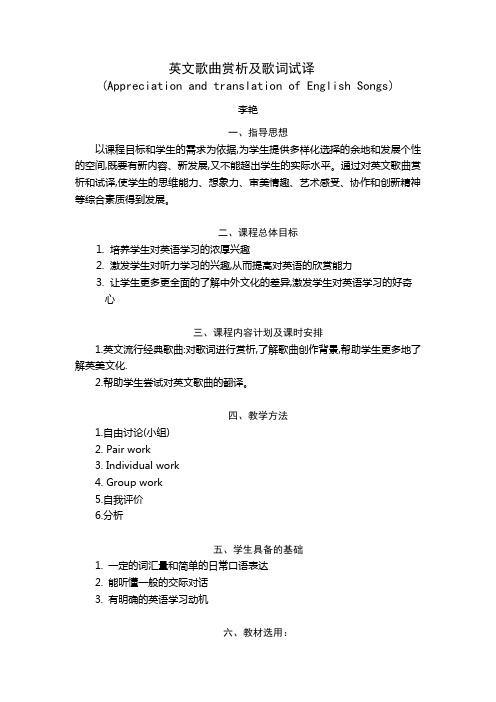 英文歌曲赏析及歌词试译
(Appreciation and translation of English Songs)

李艳

一、指导思想

以课程目标和学生的需求为依据,为学生提供多样化选择的余地和发展个性的空间,既要有新内容、新发展,又不能超出学生的实际水平。通过对英文歌曲赏析和试译,使学生的思维能力、想象力、审美情趣、艺术感受、协作和创新精神等综合素质得到发展。

二、课程总体目标

1. 培养学生对英语学习的浓厚兴趣
2. 激发学生对听力学习的兴趣,从而提高对英语的欣赏能力
3. 让学生更多更全面的了解中外文化的差异,激发学生对英语学习的好奇心

三、课程内容计划及课时安排

1.英文流行经典歌曲:对歌词进行赏析,了解歌曲创作背景,帮助学生更多地了解英美文化.

2.帮助学生尝试对英文歌曲的翻译。

四、教学方法

1.自由讨论(小组)
2. Pair work
3. Individual work
4. Group work
5.自我评价
6.分析

五、学生具备的基础

1. 一定的词汇量和简单的日常口语表达
2. 能听懂一般的交际对话
3. 有明确的英语学习动机

六、教材选用: